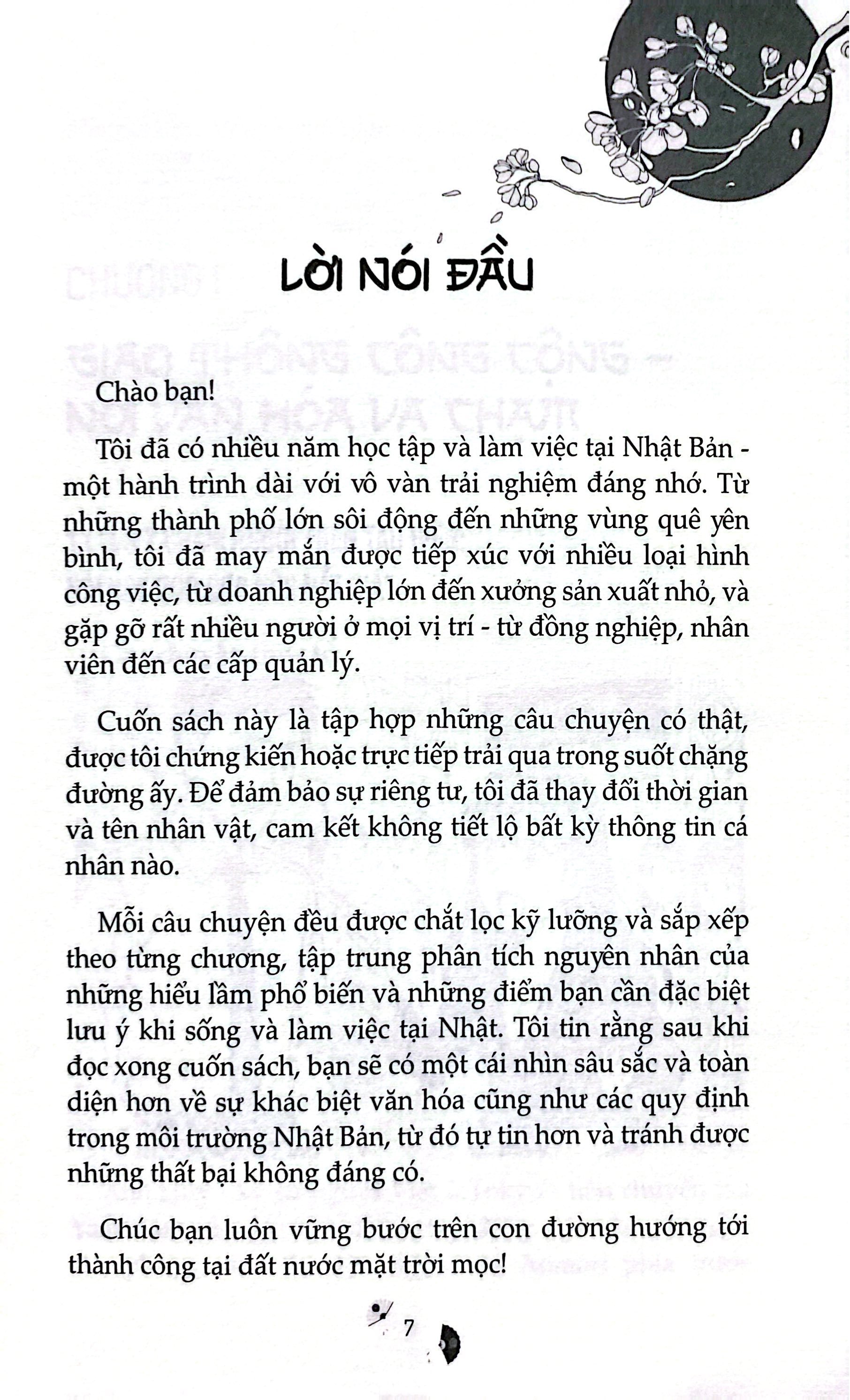 LỜI NÓI ĐẦU

Chào bạn!

Tôi đã có nhiều năm học tập và làm việc tại Nhật Bản - một hành trình dài với vô vàn trải nghiệm đáng nhớ. Từ những thành phố lớn sôi động đến những vùng quê yên bình, tôi đã may mắn được tiếp xúc với nhiều loại hình công việc, từ doanh nghiệp lớn đến xưởng sản xuất nhỏ, và gặp gỡ rất nhiều người ở mọi vị trí - từ đồng nghiệp, nhân viên đến các cấp quản lý.

Cuốn sách này là tập hợp những câu chuyện có thật, được tôi chứng kiến hoặc trực tiếp trải qua trong suốt chặng đường ấy. Để đảm bảo sự riêng tư, tôi đã thay đổi thời gian và tên nhân vật, cam kết không tiết lộ bất kỳ thông tin cá nhân nào.

Mỗi câu chuyện đều được chắt lọc kỹ lưỡng và sắp xếp theo từng chương, tập trung phân tích nguyên nhân của những hiểu lầm phổ biến và những điểm bạn cần đặc biệt lưu ý khi sống và làm việc tại Nhật. Tôi tin rằng sau khi đọc xong cuốn sách, bạn sẽ có một cái nhìn sâu sắc và toàn diện hơn về sự khác biệt văn hóa cũng như các quy định trong môi trường Nhật Bản, từ đó tự tin hơn và tránh được những thất bại không đáng có.

Chúc bạn luôn vững bước trên con đường hướng tới thành công tại đất nước mặt trời mọc!

7